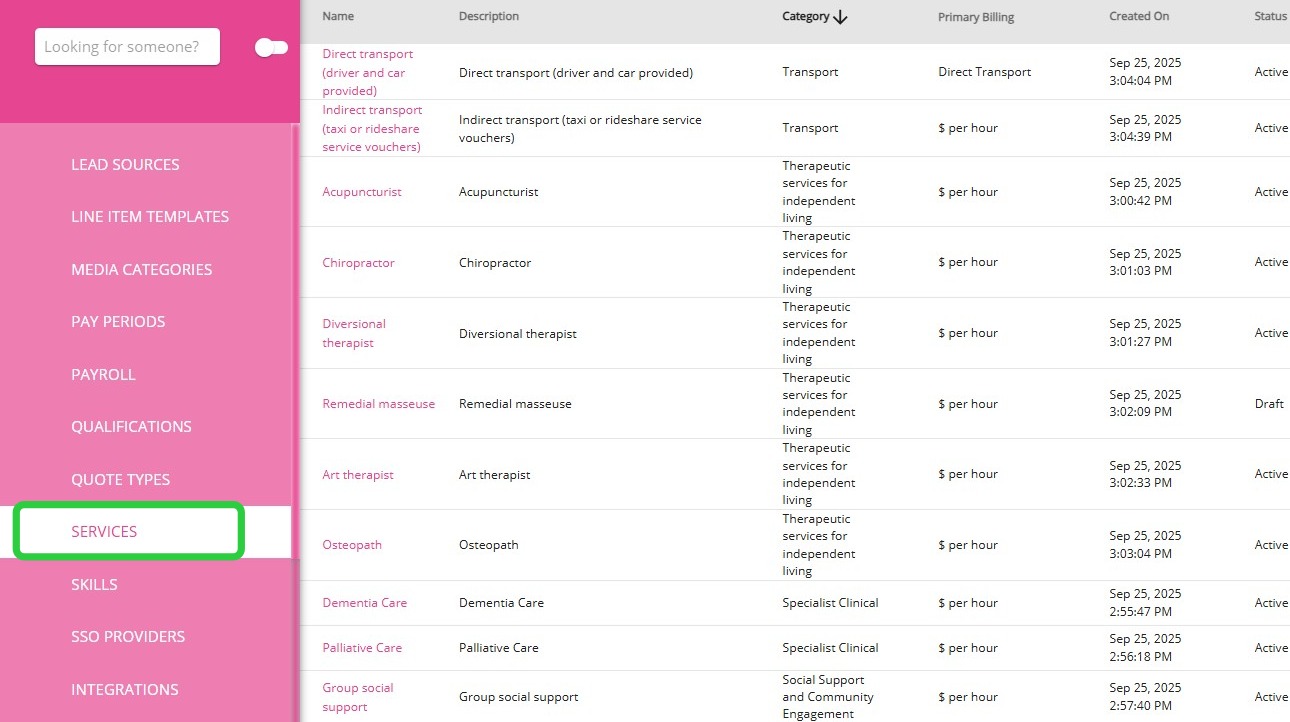 Looking for someone?

LEAD SOURCES
LINE ITEM TEMPLATES
MEDIA CATEGORIES
PAY PERIODS
PAYROLL
QUALIFICATIONS
QUOTE TYPES
SERVICES
SKILLS
SSO PROVIDERS
INTEGRATIONS

| Name | Description | Category ↓ | Primary Billing | Created On | Status |
|---|---|---|---|---|---|
| Direct transport (driver and car provided) | Direct transport (driver and car provided) | Transport | Direct Transport | Sep 25, 2025 3:04:04 PM | Active |
| Indirect transport (taxi or rideshare service vouchers) | Indirect transport (taxi or rideshare service vouchers) | Transport | $ per hour | Sep 25, 2025 3:04:39 PM | Active |
| Acupuncturist | Acupuncturist | Therapeutic services for independent living | $ per hour | Sep 25, 2025 3:00:42 PM | Active |
| Chiropractor | Chiropractor | Therapeutic services for independent living | $ per hour | Sep 25, 2025 3:01:03 PM | Active |
| Diversional therapist | Diversional therapist | Therapeutic services for independent living | $ per hour | Sep 25, 2025 3:01:27 PM | Active |
| Remedial masseuse | Remedial masseuse | Therapeutic services for independent living | $ per hour | Sep 25, 2025 3:02:09 PM | Draft |
| Art therapist | Art therapist | Therapeutic services for independent living | $ per hour | Sep 25, 2025 3:02:33 PM | Active |
| Osteopath | Osteopath | Therapeutic services for independent living | $ per hour | Sep 25, 2025 3:03:04 PM | Active |
| Dementia Care | Dementia Care | Specialist Clinical | $ per hour | Sep 25, 2025 2:55:47 PM | Active |
| Palliative Care | Palliative Care | Specialist Clinical | $ per hour | Sep 25, 2025 2:56:18 PM | Active |
| Group social support | Group social support | Social Support and Community Engagement | $ per hour | Sep 25, 2025 2:57:40 PM | Active |